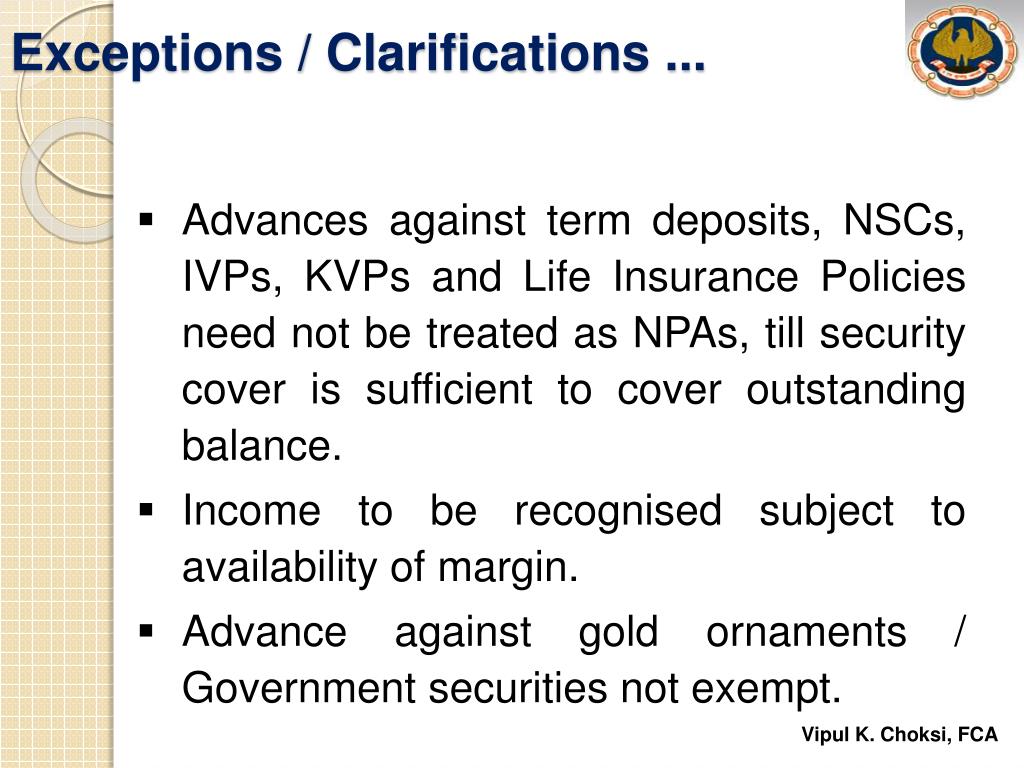 Exceptions / Clarifications ...

▪ Advances against term deposits, NSCs, IVPs, KVPs and Life Insurance Policies need not be treated as NPAs, till security cover is sufficient to cover outstanding balance.

▪ Income to be recognised subject to availability of margin.

▪ Advance against gold ornaments / Government securities not exempt.

Vipul K. Choksi, FCA